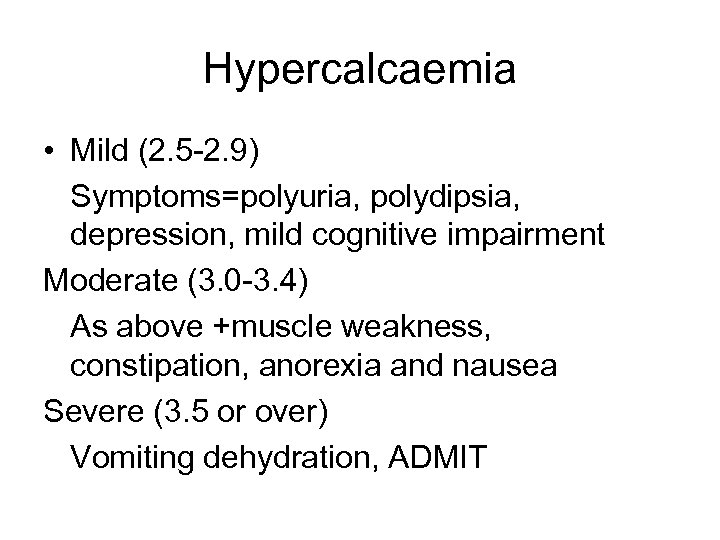 Hypercalcaemia

• Mild (2.5-2.9)

Symptoms=polyuria, polydipsia, depression, mild cognitive impairment

Moderate (3.0-3.4)

As above +muscle weakness, constipation, anorexia and nausea

Severe (3.5 or over)

Vomiting dehydration, ADMIT